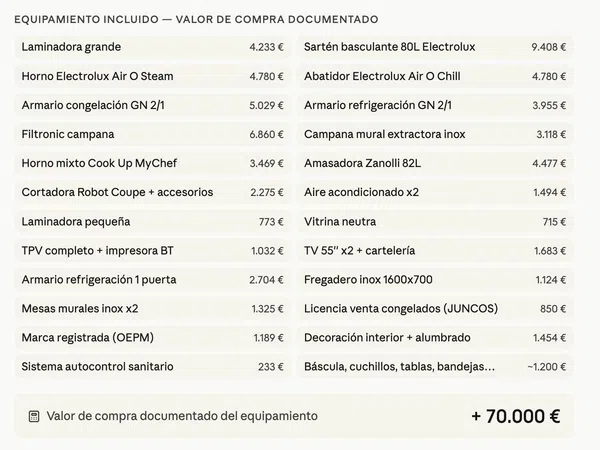 EQUIPAMIENTO INCLUIDO — VALOR DE COMPRA DOCUMENTADO

Laminadora grande 4.233 €
Horno Electrolux Air O Steam 4.780 €
Armario congelación GN 2/1 5.029 €
Filtronic campana 6.860 €
Horno mixto Cook Up MyChef 3.469 €
Cortadora Robot Coupe + accesorios 2.275 €
Laminadora pequeña 773 €
TPV completo + impresora BT 1.032 €
Armario refrigeración 1 puerta 2.704 €
Mesas murales inox x2 1.325 €
Marca registrada (OEPM) 1.189 €
Sistema autocontrol sanitario 233 €

Sartén basculante 80L Electrolux 9.408 €
Abatidor Electrolux Air O Chill 4.780 €
Armario refrigeración GN 2/1 3.955 €
Campana mural extractora inox 3.118 €
Amasadora Zanolli 82L 4.477 €
Aire acondicionado x2 1.494 €
Vitrina neutra 715 €
TV 55" x2 + cartelería 1.683 €
Fregadero inox 1600x700 1.124 €
Licencia venta congelados (JUNCOS) 850 €
Decoración interior + alumbrado 1.454 €
Báscula, cuchillos, tablas, bandejas… ~1.200 €

Valor de compra documentado del equipamiento + 70.000 €